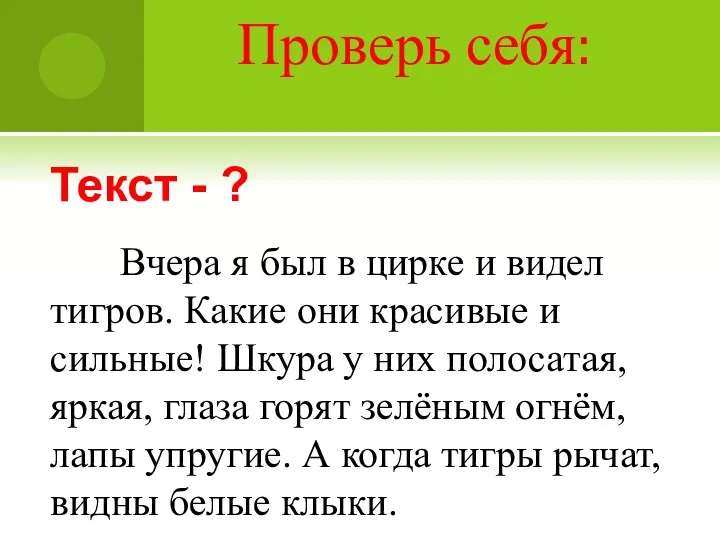 Проверь себя:

Текст - ?

Вчера я был в цирке и видел тигров. Какие они красивые и сильные! Шкура у них полосатая, яркая, глаза горят зелёным огнём, лапы упругие. А когда тигры рычат, видны белые клыки.